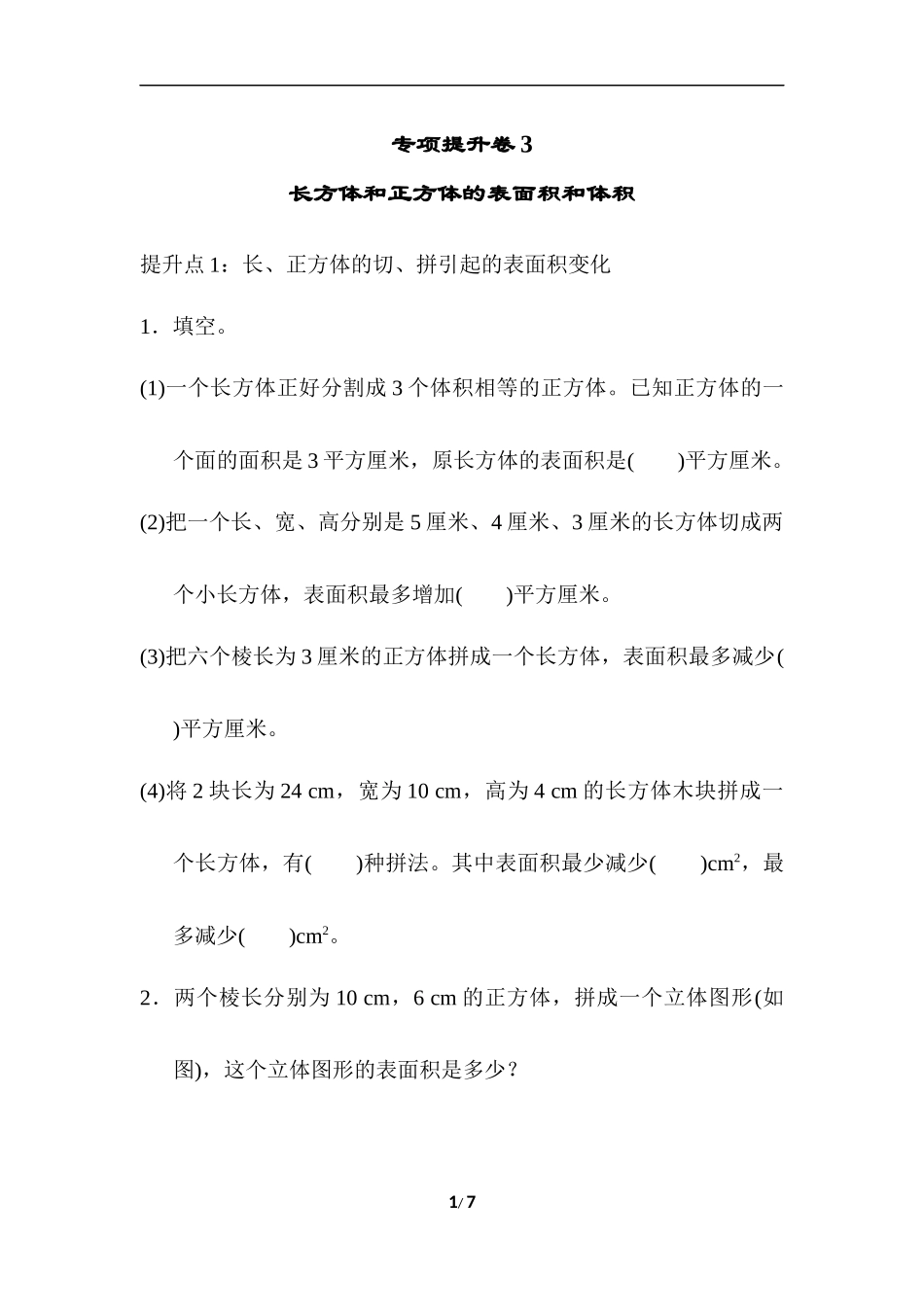 专项提升卷3

长方体和正方体的表面积和体积

提升点1：长、正方体的切、拼引起的表面积变化

1．填空。

(1)一个长方体正好分割成3个体积相等的正方体。已知正方体的一个面的面积是3平方厘米，原长方体的表面积是(　　)平方厘米。

(2)把一个长、宽、高分别是5厘米、4厘米、3厘米的长方体切成两个小长方体，表面积最多增加(　　)平方厘米。

(3)把六个棱长为3厘米的正方体拼成一个长方体，表面积最多减少(　　)平方厘米。

(4)将2块长为24 cm，宽为10 cm，高为4 cm的长方体木块拼成一个长方体，有(　　)种拼法。其中表面积最少减少(　　)$cm^2$，最多减少(　　)$cm^2$。

2．两个棱长分别为10 cm，6 cm的正方体，拼成一个立体图形(如图)，这个立体图形的表面积是多少？

1/7